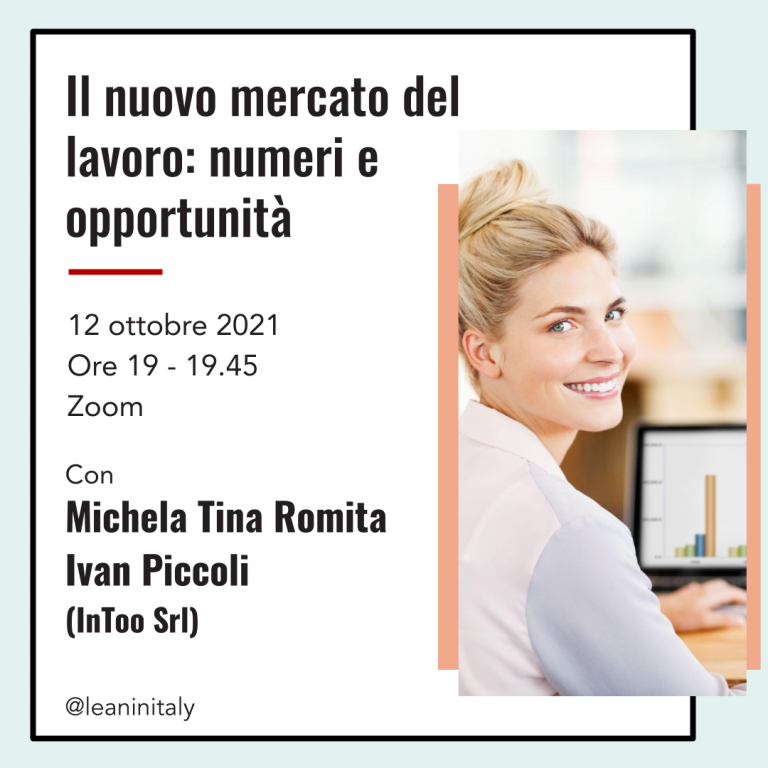 Il nuovo mercato del lavoro: numeri e opportunità

12 ottobre 2021
Ore 19 - 19.45
Zoom

Con
Michela Tina Romita
Ivan Piccoli
(InToo Srl)

@leaninitaly